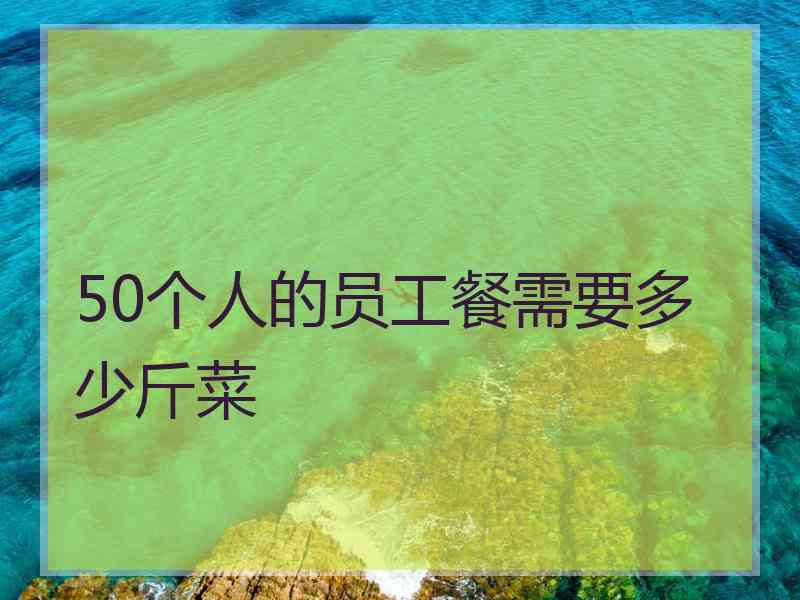 50个人的员工餐需要多少斤菜